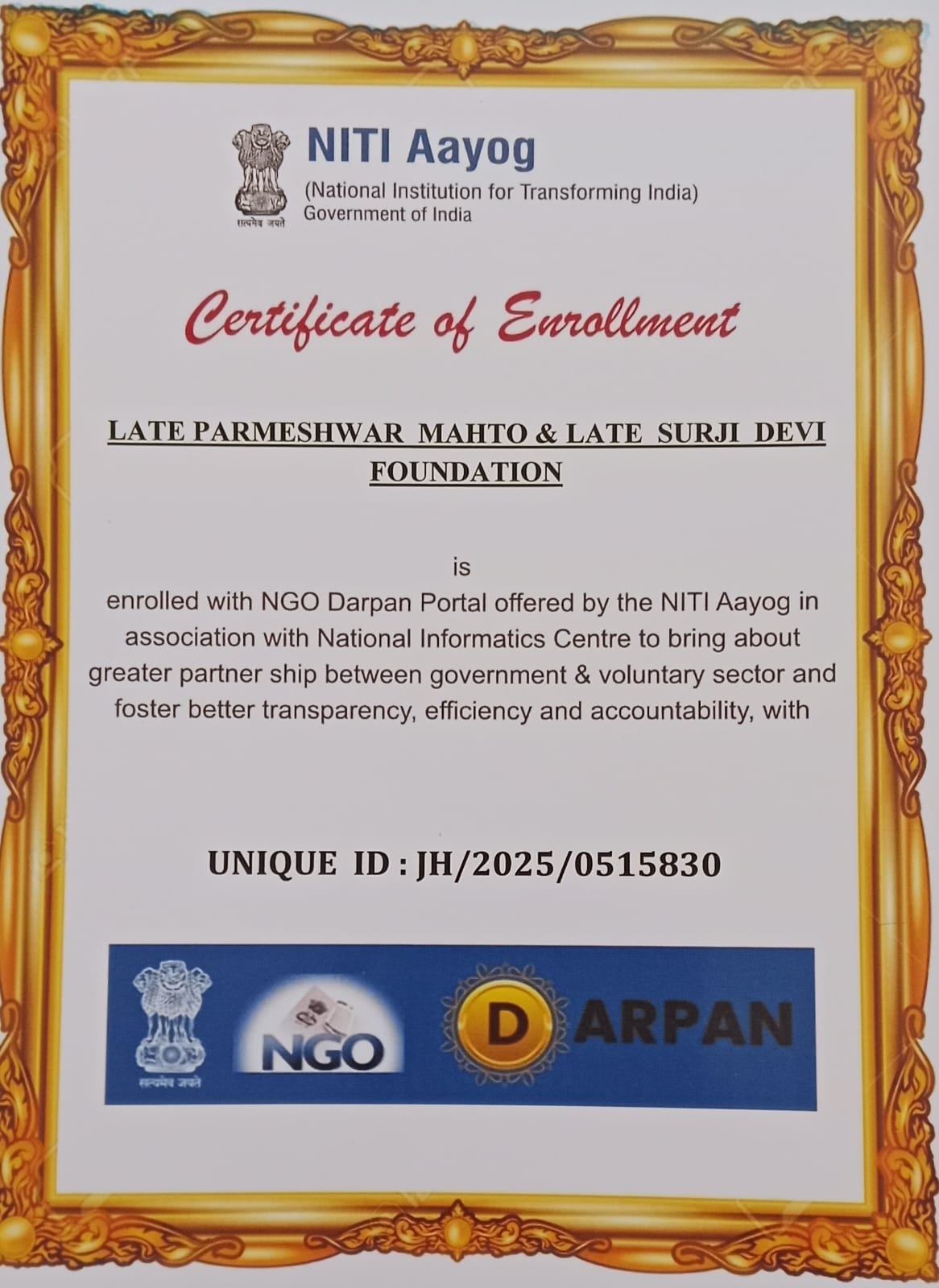 सत्यमेव जयते
NITI Aayog
(National Institution for Transforming India)
Government of India

Certificate of Enrollment

LATE PARMESHWAR MAHTO & LATE SURJI DEVI FOUNDATION

is
enrolled with NGO Darpan Portal offered by the NITI Aayog in association with National Informatics Centre to bring about greater partner ship between government & voluntary sector and foster better transparency, efficiency and accountability, with

UNIQUE ID : JH/2025/0515830

सत्यमेव जयते
NGO
DARPAN